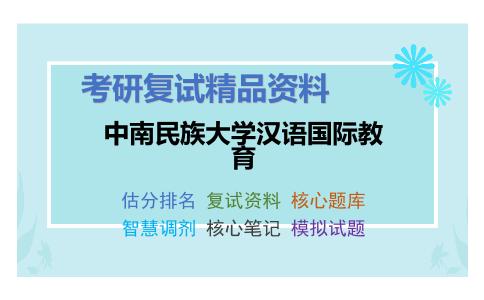 考研复试精品资料

中南民族大学汉语国际教育

估分排名 复试资料 核心题库
智慧调剂 核心笔记 模拟试题